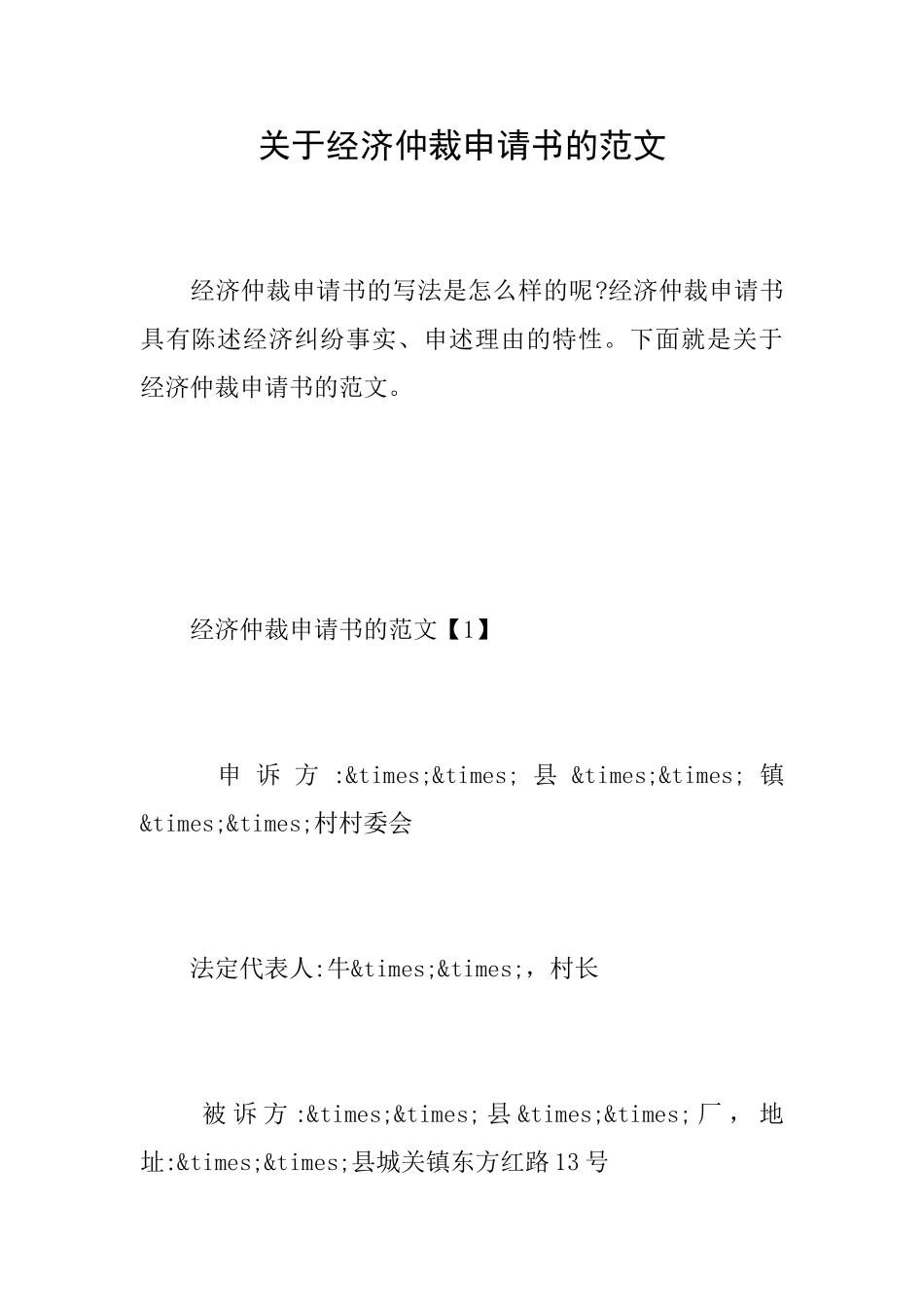 关于经济仲裁申请书的范文

经济仲裁申请书的写法是怎么样的呢?经济仲裁申请书具有陈述经济纠纷事实、申述理由的特性。下面就是关于经济仲裁申请书的范文。

经济仲裁申请书的范文【1】

申诉方:&times;&times;县&times;&times;镇&times;&times;村村委会

法定代表人:牛&times;&times;，村长

被诉方:&times;&times;县&times;&times;厂，地址:&times;&times;县城关镇东方红路13号